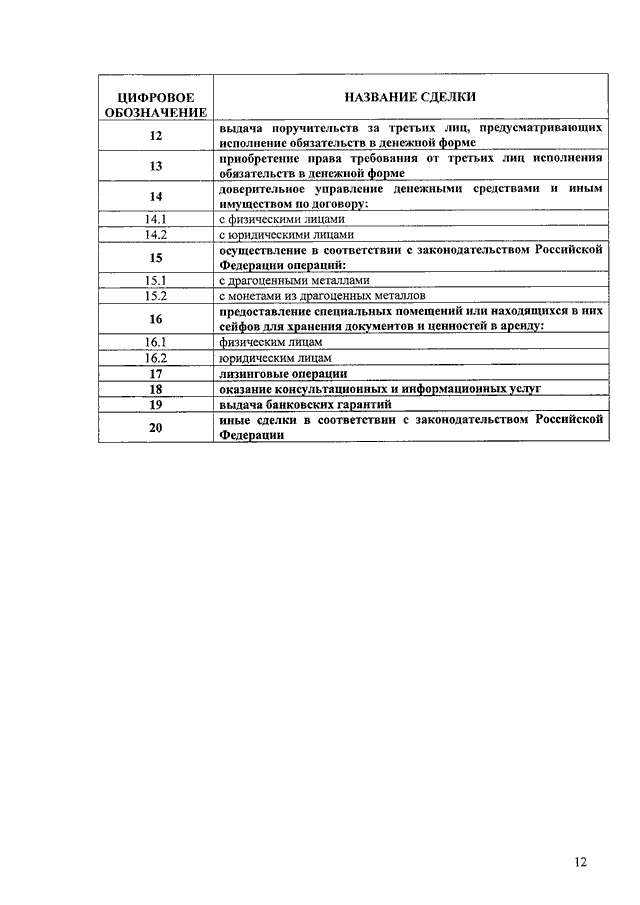 | ЦИФРОВОЕ ОБОЗНАЧЕНИЕ | НАЗВАНИЕ СДЕЛКИ |
|---|---|
| 12 | выдача поручительств за третьих лиц, предусматривающих исполнение обязательств в денежной форме |
| 13 | приобретение права требования от третьих лиц исполнения обязательств в денежной форме |
| 14 | доверительное управление денежными средствами и иным имуществом по договору: |
| 14.1 | с физическими лицами |
| 14.2 | с юридическими лицами |
| 15 | осуществление в соответствии с законодательством Российской Федерации операций: |
| 15.1 | с драгоценными металлами |
| 15.2 | с монетами из драгоценных металлов |
| 16 | предоставление специальных помещений или находящихся в них сейфов для хранения документов и ценностей в аренду: |
| 16.1 | физическим лицам |
| 16.2 | юридическим лицам |
| 17 | лизинговые операции |
| 18 | оказание консультационных и информационных услуг |
| 19 | выдача банковских гарантий |
| 20 | иные сделки в соответствии с законодательством Российской Федерации |

12